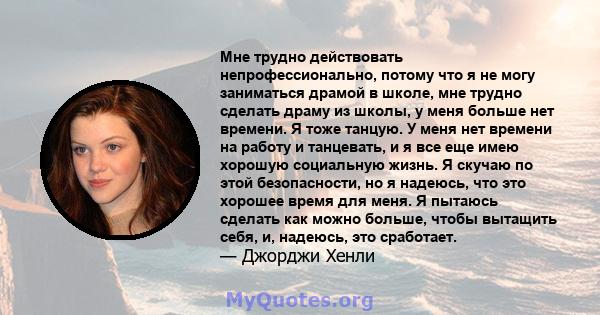 Мне трудно действовать непрофессионально, потому что я не могу заниматься драмой в школе, мне трудно сделать драму из школы, у меня больше нет времени. Я тоже танцую. У меня нет времени на работу и танцевать, и я все еще имею хорошую социальную жизнь. Я скучаю по этой безопасности, но я надеюсь, что это хорошее время для меня. Я пытаюсь сделать как можно больше, чтобы вытащить себя, и, надеюсь, это сработает.
— Джорджи Хенли

MyQuotes.org